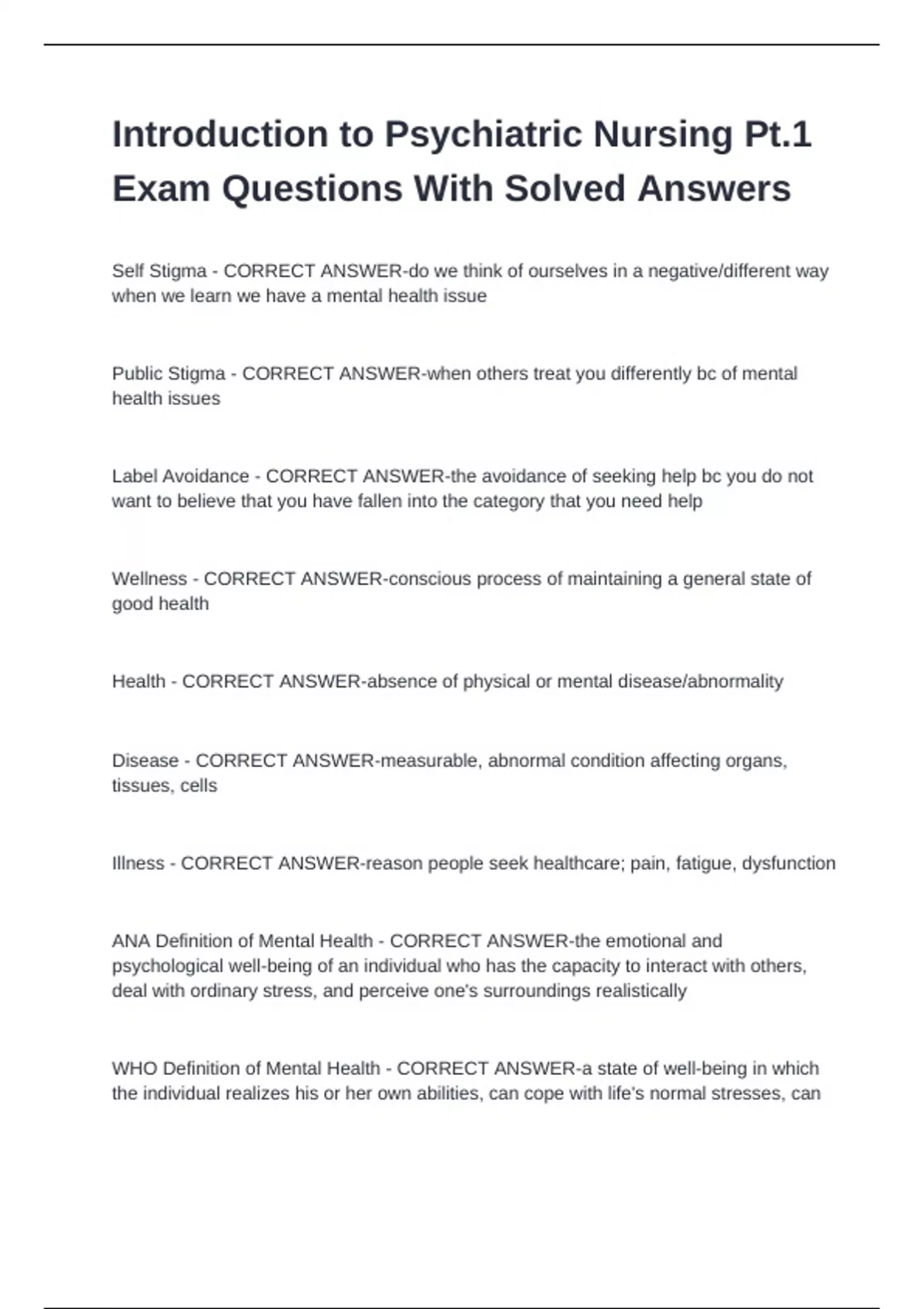 Introduction to Psychiatric Nursing Pt.1 Exam Questions With Solved Answers

Self Stigma - CORRECT ANSWER-do we think of ourselves in a negative/different way when we learn we have a mental health issue

Public Stigma - CORRECT ANSWER-when others treat you differently bc of mental health issues

Label Avoidance - CORRECT ANSWER-the avoidance of seeking help bc you do not want to believe that you have fallen into the category that you need help

Wellness - CORRECT ANSWER-conscious process of maintaining a general state of good health

Health - CORRECT ANSWER-absence of physical or mental disease/abnormality

Disease - CORRECT ANSWER-measurable, abnormal condition affecting organs, tissues, cells

Illness - CORRECT ANSWER-reason people seek healthcare; pain, fatigue, dysfunction

ANA Definition of Mental Health - CORRECT ANSWER-the emotional and psychological well-being of an individual who has the capacity to interact with others, deal with ordinary stress, and perceive one's surroundings realistically

WHO Definition of Mental Health - CORRECT ANSWER-a state of well-being in which the individual realizes his or her own abilities, can cope with life's normal stresses, can